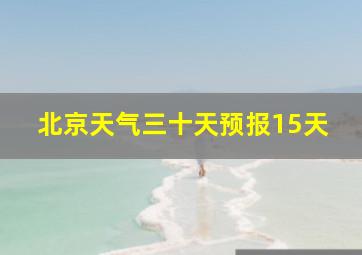 北京天气三十天预报15天